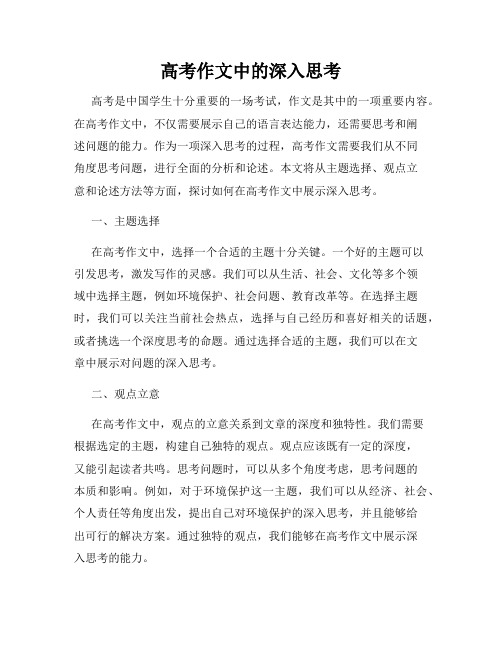 高考作文中的深入思考

高考是中国学生十分重要的一场考试，作文是其中的一项重要内容。在高考作文中，不仅需要展示自己的语言表达能力，还需要思考和阐述问题的能力。作为一项深入思考的过程，高考作文需要我们从不同角度思考问题，进行全面的分析和论述。本文将从主题选择、观点立意和论述方法等方面，探讨如何在高考作文中展示深入思考。

一、主题选择

在高考作文中，选择一个合适的主题十分关键。一个好的主题可以引发思考，激发写作的灵感。我们可以从生活、社会、文化等多个领域中选择主题，例如环境保护、社会问题、教育改革等。在选择主题时，我们可以关注当前社会热点，选择与自己经历和喜好相关的话题，或者挑选一个深度思考的命题。通过选择合适的主题，我们可以在文章中展示对问题的深入思考。

二、观点立意

在高考作文中，观点的立意关系到文章的深度和独特性。我们需要根据选定的主题，构建自己独特的观点。观点应该既有一定的深度，又能引起读者共鸣。思考问题时，可以从多个角度考虑，思考问题的本质和影响。例如，对于环境保护这一主题，我们可以从经济、社会、个人责任等角度出发，提出自己对环境保护的深入思考，并且能够给出可行的解决方案。通过独特的观点，我们能够在高考作文中展示深入思考的能力。